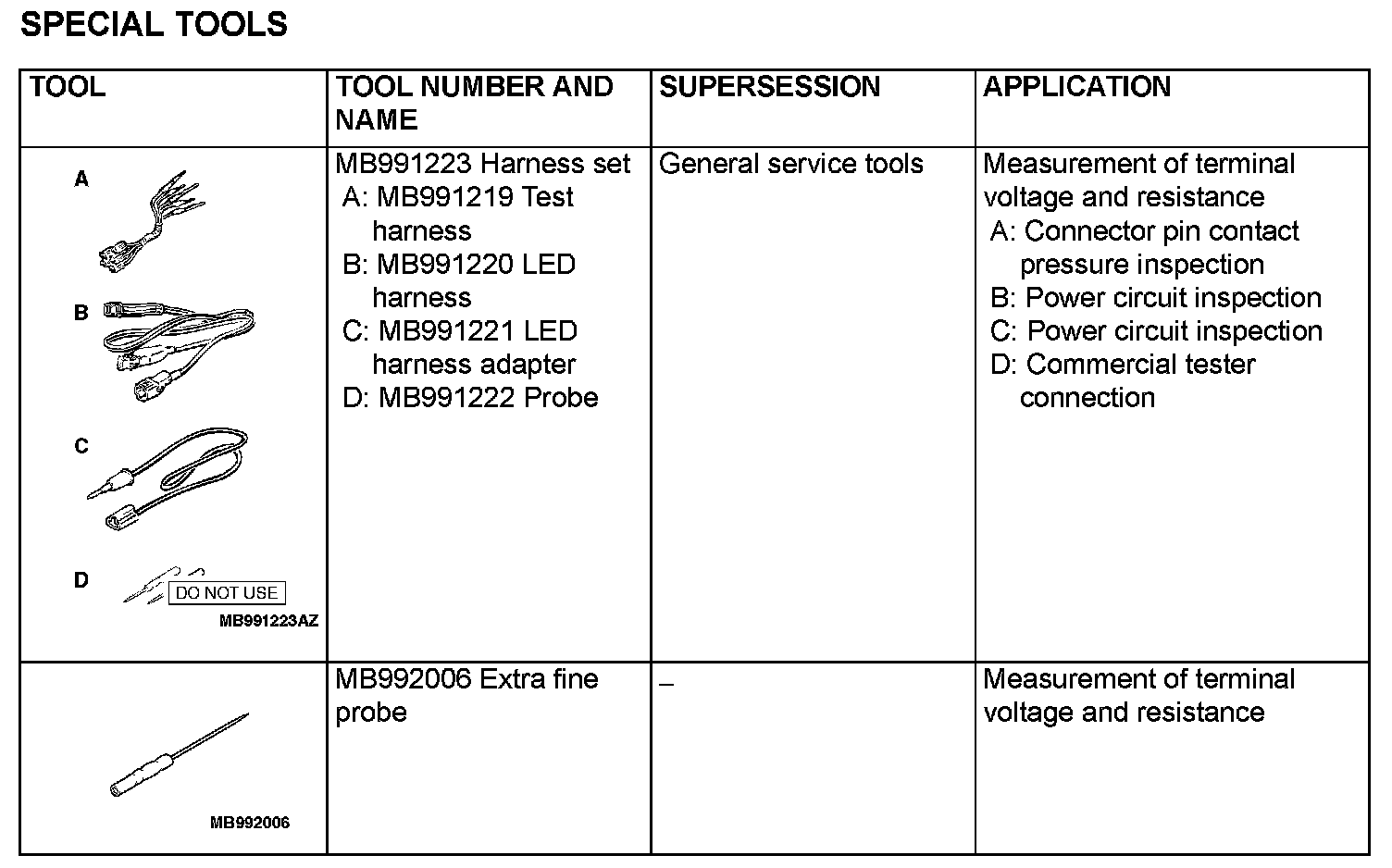 SPECIAL TOOLS

| TOOL | TOOL NUMBER AND NAME | SUPERSESSION | APPLICATION |
|---|---|---|---|
| A B C D DO NOT USE MB991223AZ | MB991223 Harness set A: MB991219 Test harness B: MB991220 LED harness C: MB991221 LED harness adapter D: MB991222 Probe | General service tools | Measurement of terminal voltage and resistance A: Connector pin contact pressure inspection B: Power circuit inspection C: Power circuit inspection D: Commercial tester connection |
| MB992006 | MB992006 Extra fine probe | – | Measurement of terminal voltage and resistance |